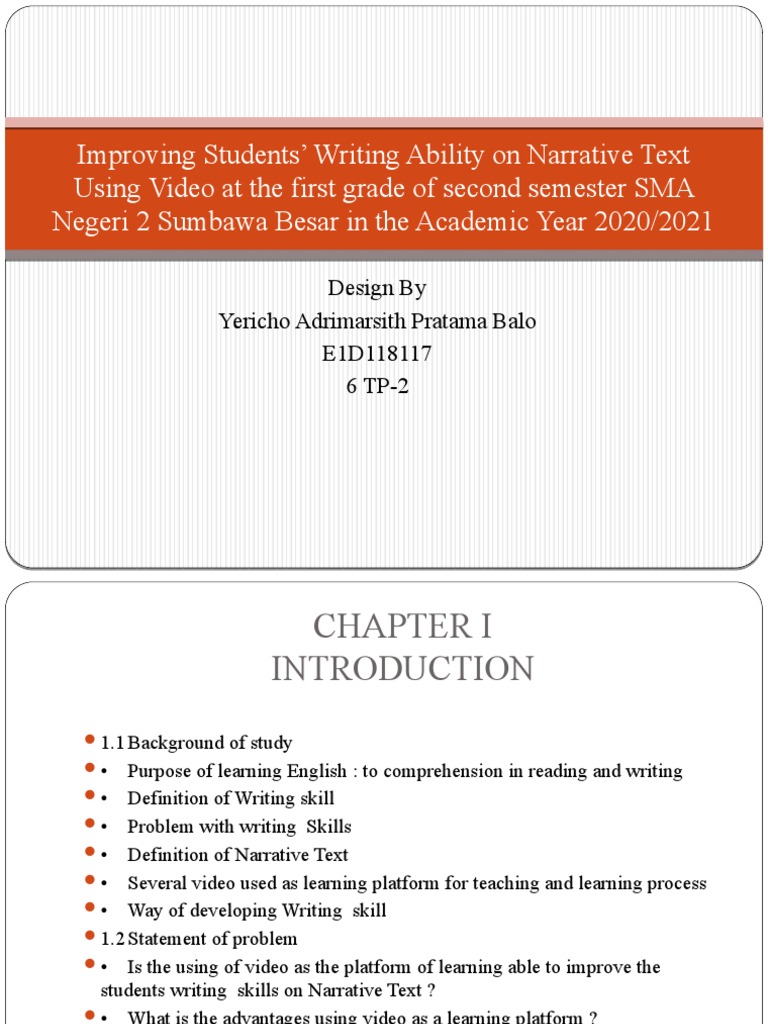 Improving Students' Writing Ability on Narrative Text Using Video at the first grade of second semester SMA Negeri 2 Sumbawa Besar in the Academic Year 2020/2021

Design By
Yericho Adrimarsith Pratama Balo
E1D118117
6 TP-2

CHAPTER I
INTRODUCTION

- 1.1 Background of study
- • Purpose of learning English : to comprehension in reading and writing
- • Definition of Writing skill
- • Problem with writing Skills
- • Definition of Narrative Text
- • Several video used as learning platform for teaching and learning process
- • Way of developing Writing skill
- 1.2 Statement of problem
- • Is the using of video as the platform of learning able to improve the students writing skills on Narrative Text ?
- • What is the advantages using video as a learning platform ?